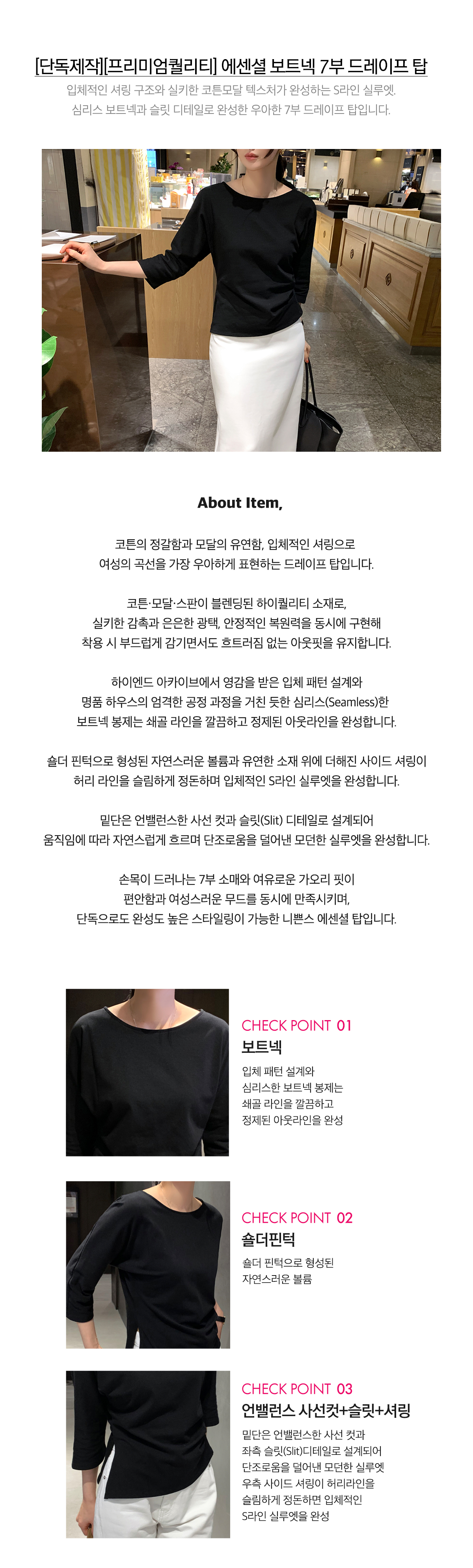 [단독제작][프리미엄퀄리티] 에센셜 보트넥 7부 드레이프 탑

입체적인 셔링 구조와 실키한 코튼모달 텍스처가 완성하는 S라인 실루엣.
심리스 보트넥과 슬릿 디테일로 완성한 우아한 7부 드레이프 탑입니다.

About Item,

코튼의 정갈함과 모달의 유연함, 입체적인 셔링으로
여성의 곡선을 가장 우아하게 표현하는 드레이프 탑입니다.

코튼·모달·스판이 블렌딩된 하이퀄리티 소재로,
실키한 감촉과 은은한 광택, 안정적인 복원력을 동시에 구현해
착용 시 부드럽게 감기면서도 흐트러짐 없는 아웃핏을 유지합니다.

하이엔드 아카이브에서 영감을 받은 입체 패턴 설계와
명품 하우스의 엄격한 공정 과정을 거친 듯한 심리스(Seamless)한
보트넥 봉제는 쇄골 라인을 깔끔하고 정제된 아웃라인을 완성합니다.

숄더 핀턱으로 형성된 자연스러운 볼륨과 유연한 소재 위에 더해진 사이드 셔링이
허리 라인을 슬림하게 정돈하며 입체적인 S라인 실루엣을 완성합니다.

밑단은 언밸런스한 사선 컷과 슬릿(Slit) 디테일로 설계되어
움직임에 따라 자연스럽게 흐르며 단조로움을 덜어낸 모던한 실루엣을 완성합니다.

손목이 드러나는 7부 소매와 여유로운 가오리 핏이
편안함과 여성스러운 무드를 동시에 만족시키며,
단독으로도 완성도 높은 스타일링이 가능한 니쁜스 에센셜 탑입니다.

CHECK POINT 01
보트넥
입체 패턴 설계와
심리스한 보트넥 봉제는
쇄골 라인을 깔끔하고
정제된 아웃라인을 완성

CHECK POINT 02
숄더핀턱
숄더 핀턱으로 형성된
자연스러운 볼륨

CHECK POINT 03
언밸런스 사선컷+슬릿+셔링
밑단은 언밸런스한 사선 컷과
좌측 슬릿(Slit)디테일로 설계되어
단조로움을 덜어낸 모던한 실루엣
우측 사이드 셔링이 허리라인을
슬림하게 정돈하면 입체적인
S라인 실루엣을 완성